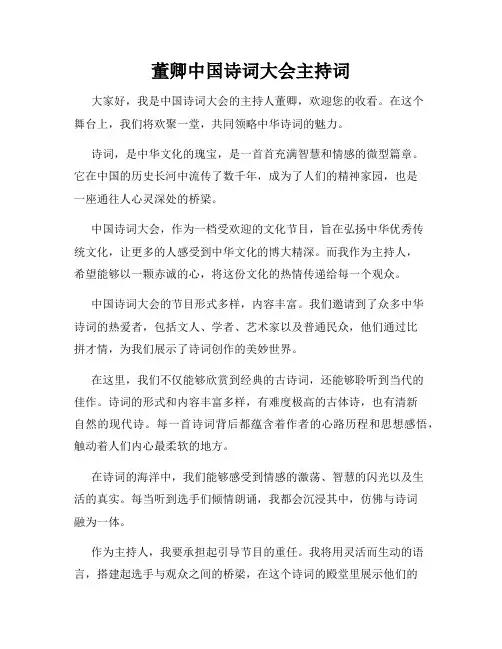 董卿中国诗词大会主持词

大家好，我是中国诗词大会的主持人董卿，欢迎您的收看。在这个舞台上，我们将欢聚一堂，共同领略中华诗词的魅力。

诗词，是中华文化的瑰宝，是一首首充满智慧和情感的微型篇章。它在中国的历史长河中流传了数千年，成为了人们的精神家园，也是一座通往人心灵深处的桥梁。

中国诗词大会，作为一档受欢迎的文化节目，旨在弘扬中华优秀传统文化，让更多的人感受到中华文化的博大精深。而我作为主持人，希望能够以一颗赤诚的心，将这份文化的热情传递给每一个观众。

中国诗词大会的节目形式多样，内容丰富。我们邀请到了众多中华诗词的热爱者，包括文人、学者、艺术家以及普通民众，他们通过比拼才情，为我们展示了诗词创作的美妙世界。

在这里，我们不仅能够欣赏到经典的古诗词，还能够聆听到当代的佳作。诗词的形式和内容丰富多样，有难度极高的古体诗，也有清新自然的现代诗。每一首诗词背后都蕴含着作者的心路历程和思想感悟，触动着人们内心最柔软的地方。

在诗词的海洋中，我们能够感受到情感的激荡、智慧的闪光以及生活的真实。每当听到选手们倾情朗诵，我都会沉浸其中，仿佛与诗词融为一体。

作为主持人，我要承担起引导节目的重任。我将用灵活而生动的语言，搭建起选手与观众之间的桥梁，在这个诗词的殿堂里展示他们的